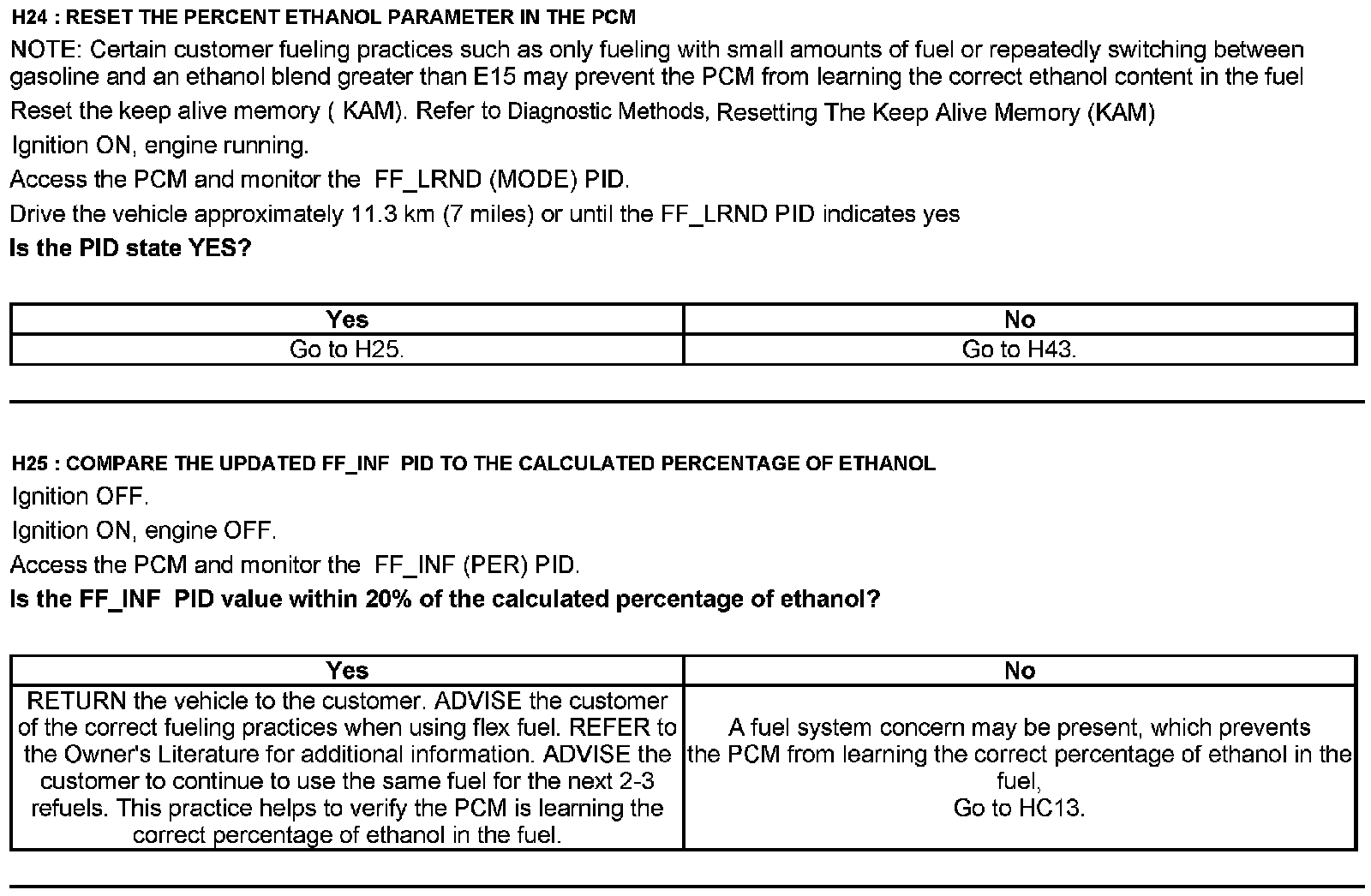 H24 : RESET THE PERCENT ETHANOL PARAMETER IN THE PCM

NOTE: Certain customer fueling practices such as only fueling with small amounts of fuel or repeatedly switching between gasoline and an ethanol blend greater than E15 may prevent the PCM from learning the correct ethanol content in the fuel

Reset the keep alive memory ( KAM). Refer to Diagnostic Methods, Resetting The Keep Alive Memory (KAM)

Ignition ON, engine running.

Access the PCM and monitor the FF_LRND (MODE) PID.

Drive the vehicle approximately 11.3 km (7 miles) or until the FF_LRND PID indicates yes

Is the PID state YES?

| Yes | No |
|---|---|
| Go to H25. | Go to H43. |

H25 : COMPARE THE UPDATED FF_INF PID TO THE CALCULATED PERCENTAGE OF ETHANOL

Ignition OFF.

Ignition ON, engine OFF.

Access the PCM and monitor the FF_INF (PER) PID.

Is the FF_INF PID value within 20% of the calculated percentage of ethanol?

| Yes | No |
|---|---|
| RETURN the vehicle to the customer. ADVISE the customer of the correct fueling practices when using flex fuel. REFER to the Owner's Literature for additional information. ADVISE the customer to continue to use the same fuel for the next 2-3 refuels. This practice helps to verify the PCM is learning the correct percentage of ethanol in the fuel. | A fuel system concern may be present, which prevents the PCM from learning the correct percentage of ethanol in the fuel, Go to HC13. |